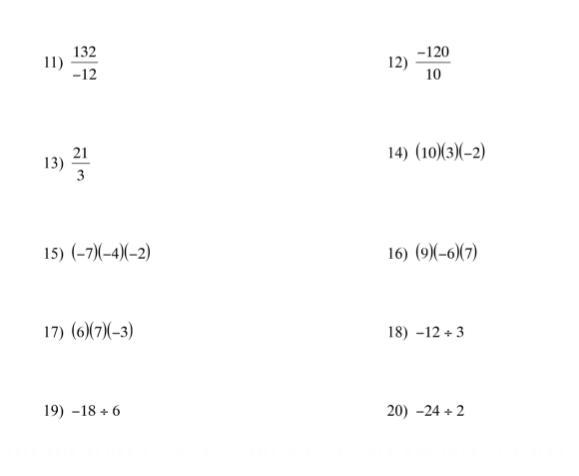 11) $\frac{132}{-12}$

12) $\frac{-120}{10}$

13) $\frac{21}{3}$

14) $(10)(3)(-2)$

15) $(-7)(-4)(-2)$

16) $(9)(-6)(7)$

17) $(6)(7)(-3)$

18) $-12 \div 3$

19) $-18 \div 6$

20) $-24 \div 2$